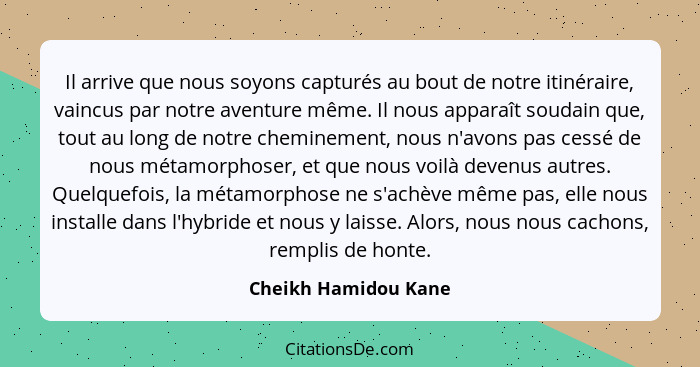 Il arrive que nous soyons capturés au bout de notre itinéraire, vaincus par notre aventure même. Il nous apparaît soudain que, tout au long de notre cheminement, nous n'avons pas cessé de nous métamorphoser, et que nous voilà devenus autres. Quelquefois, la métamorphose ne s'achève même pas, elle nous installe dans l'hybride et nous y laisse. Alors, nous nous cachons, remplis de honte.

Cheikh Hamidou Kane

CitationsDe.com